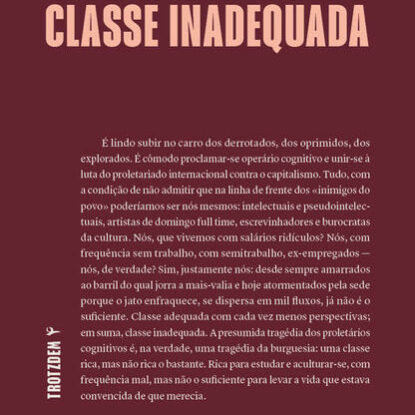 CLASSE INADEQUADA

É lindo subir no carro dos derrotados, dos oprimidos, dos explorados. É cômodo proclamar-se operário cognitivo e unir-se à luta do proletariado internacional contra o capitalismo. Tudo, com a condição de não admitir que na linha de frente dos «inimigos do povo» poderíamos ser nós mesmos: intelectuais e pseudointelectuais, artistas de domingo full time, escrevinhadores e burocratas da cultura. Nós, que vivemos com salários ridículos? Nós, com frequência sem trabalho, com semitrabalho, ex-empregados — nós, de verdade? Sim, justamente nós: desde sempre amarrados ao barril do qual jorra a mais-valia e hoje atormentados pela sede porque o jato enfraquece, se dispersa em mil fluxos, já não é o suficiente. Classe adequada com cada vez menos perspectivas; em suma, classe inadequada. A presumida tragédia dos proletários cognitivos é, na verdade, uma tragédia da burguesia: uma classe rica, mas não rica o bastante. Rica para estudar e aculturar-se, com frequência mal, mas não o suficiente para levar a vida que estava convencida de que merecia.

TROTZDEM